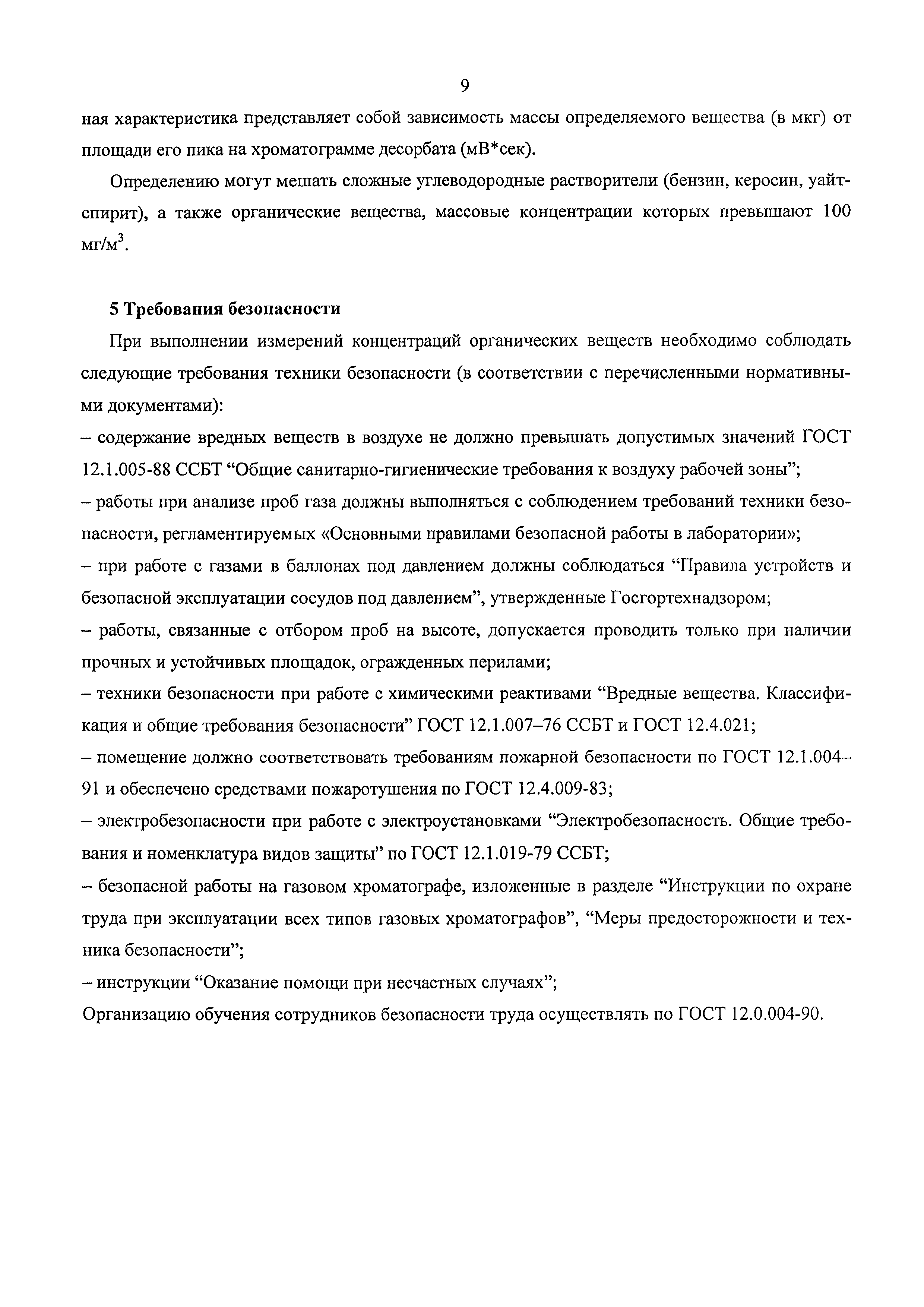 9

ная характеристика представляет собой зависимость массы определяемого вещества (в мкг) от площади его пика на хроматограмме десорбата (мВ*сек).

Определению могут мешать сложные углеводородные растворители (бензин, керосин, уайт-спирит), а также органические вещества, массовые концентрации которых превышают 100 мг/м$^3$.

5 Требования безопасности

При выполнении измерений концентраций органических веществ необходимо соблюдать следующие требования техники безопасности (в соответствии с перечисленными нормативными документами):

– содержание вредных веществ в воздухе не должно превышать допустимых значений ГОСТ 12.1.005-88 ССБТ “Общие санитарно-гигиенические требования к воздуху рабочей зоны”;

– работы при анализе проб газа должны выполняться с соблюдением требований техники безопасности, регламентируемых «Основными правилами безопасной работы в лаборатории»;

– при работе с газами в баллонах под давлением должны соблюдаться “Правила устройств и безопасной эксплуатации сосудов под давлением”, утвержденные Госгортехнадзором;

– работы, связанные с отбором проб на высоте, допускается проводить только при наличии прочных и устойчивых площадок, огражденных перилами;

– техники безопасности при работе с химическими реактивами “Вредные вещества. Классификация и общие требования безопасности” ГОСТ 12.1.007–76 ССБТ и ГОСТ 12.4.021;

– помещение должно соответствовать требованиям пожарной безопасности по ГОСТ 12.1.004–91 и обеспечено средствами пожаротушения по ГОСТ 12.4.009-83;

– электробезопасности при работе с электроустановками “Электробезопасность. Общие требования и номенклатура видов защиты” по ГОСТ 12.1.019-79 ССБТ;

– безопасной работы на газовом хроматографе, изложенные в разделе “Инструкции по охране труда при эксплуатации всех типов газовых хроматографов”, “Меры предосторожности и техника безопасности”;

– инструкции “Оказание помощи при несчастных случаях”;

Организацию обучения сотрудников безопасности труда осуществлять по ГОСТ 12.0.004-90.